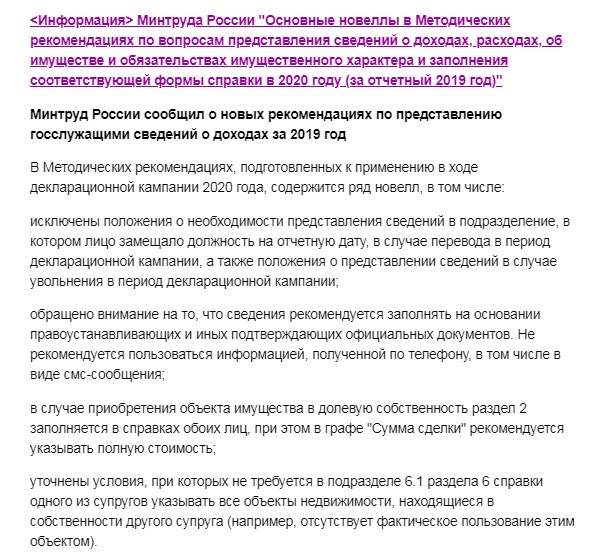 <Информация> Минтруда России "Основные новеллы в Методических рекомендациях по вопросам представления сведений о доходах, расходах, об имуществе и обязательствах имущественного характера и заполнения соответствующей формы справки в 2020 году (за отчетный 2019 год)"

Минтруд России сообщил о новых рекомендациях по представлению госслужащими сведений о доходах за 2019 год

В Методических рекомендациях, подготовленных к применению в ходе декларационной кампании 2020 года, содержится ряд новелл, в том числе:

исключены положения о необходимости представления сведений в подразделение, в котором лицо замещало должность на отчетную дату, в случае перевода в период декларационной кампании, а также положения о представлении сведений в случае увольнения в период декларационной кампании;

обращено внимание на то, что сведения рекомендуется заполнять на основании правоустанавливающих и иных подтверждающих официальных документов. Не рекомендуется пользоваться информацией, полученной по телефону, в том числе в виде смс-сообщения;

в случае приобретения объекта имущества в долевую собственность раздел 2 заполняется в справках обоих лиц, при этом в графе "Сумма сделки" рекомендуется указывать полную стоимость;

уточнены условия, при которых не требуется в подразделе 6.1 раздела 6 справки одного из супругов указывать все объекты недвижимости, находящиеся в собственности другого супруга (например, отсутствует фактическое пользование этим объектом).